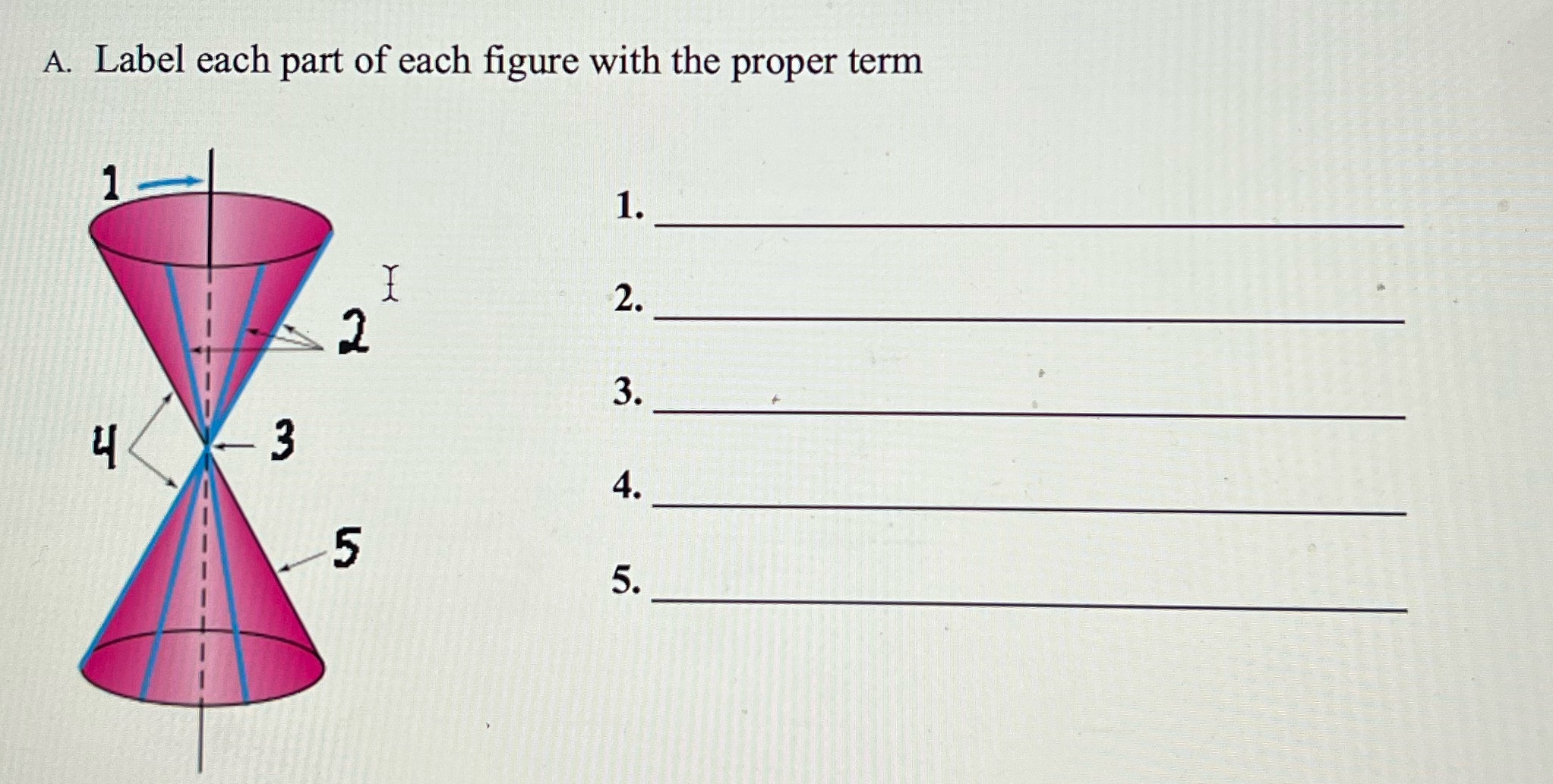 A. Label each part of each figure with the proper term

1

2

4

3

5

1. ______

2. ______

3. ______

4. ______

5. ______